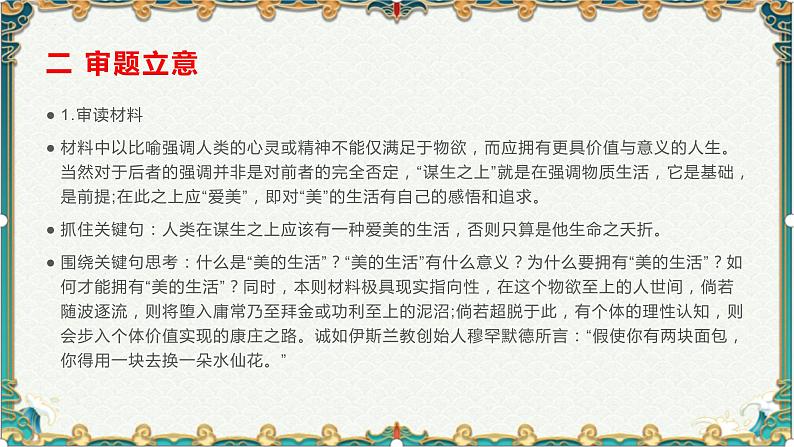 二 审题立意

● 1.审读材料

● 材料中以比喻强调人类的心灵或精神不能仅满足于物欲，而应拥有更具价值与意义的人生。当然对于后者的强调并非是对前者的完全否定，“谋生之上”就是在强调物质生活，它是基础，是前提;在此之上应“爱美”，即对“美”的生活有自己的感悟和追求。

● 抓住关键句：人类在谋生之上应该有一种爱美的生活，否则只算是他生命之夭折。

● 围绕关键句思考：什么是“美的生活”？“美的生活”有什么意义？为什么要拥有“美的生活”？如何才能拥有“美的生活”？同时，本则材料极具现实指向性，在这个物欲至上的人世间，倘若随波逐流，则将堕入庸常乃至拜金或功利至上的泥沼;倘若超脱于此，有个体的理性认知，则会步入个体价值实现的康庄之路。诚如伊斯兰教创始人穆罕默德所言：“假使你有两块面包，你得用一块去换一朵水仙花。”